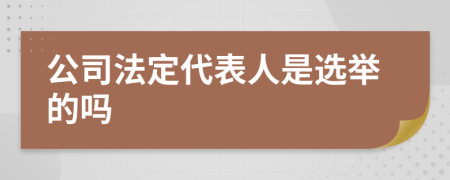 公司法定代表人是选举的吗